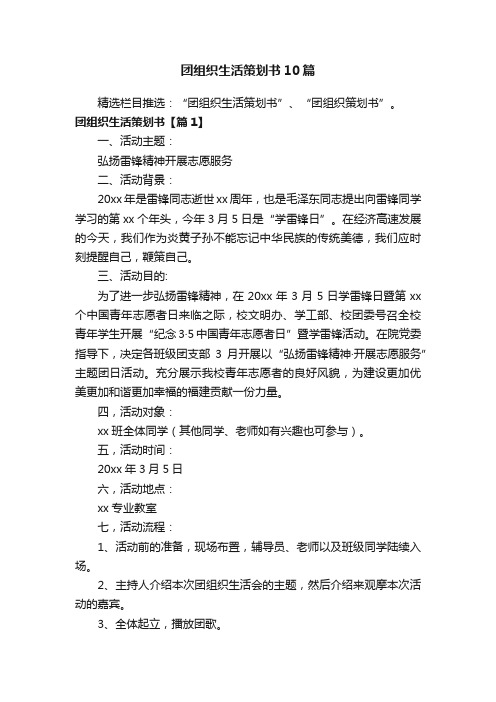 团组织生活策划书10篇

精选栏目推选：“团组织生活策划书”、“团组织策划书”。

团组织生活策划书【篇1】

一、活动主题：

弘扬雷锋精神开展志愿服务

二、活动背景：

20xx年是雷锋同志逝世xx周年，也是毛泽东同志提出向雷锋同学学习的第xx个年头，今年3月5日是“学雷锋日”。在经济高速发展的今天，我们作为炎黄子孙不能忘记中华民族的传统美德，我们应时刻提醒自己，鞭策自己。

三、活动目的:

为了进一步弘扬雷锋精神，在20xx年3月5日学雷锋日暨第xx个中国青年志愿者日来临之际，校文明办、学工部、校团委号召全校青年学生开展“纪念3·5中国青年志愿者日”暨学雷锋活动。在院党委指导下，决定各班级团支部3月开展以“弘扬雷锋精神·开展志愿服务”主题团日活动。充分展示我校青年志愿者的良好风貌，为建设更加优美更加和谐更加幸福的福建贡献一份力量。

四，活动对象：

xx班全体同学（其他同学、老师如有兴趣也可参与）。

五，活动时间：

20xx年3月5日

六，活动地点：

xx专业教室

七，活动流程：

1、活动前的准备，现场布置，辅导员、老师以及班级同学陆续入场。

2、主持人介绍本次团组织生活会的主题，然后介绍来观摩本次活动的嘉宾。

3、全体起立，播放团歌。